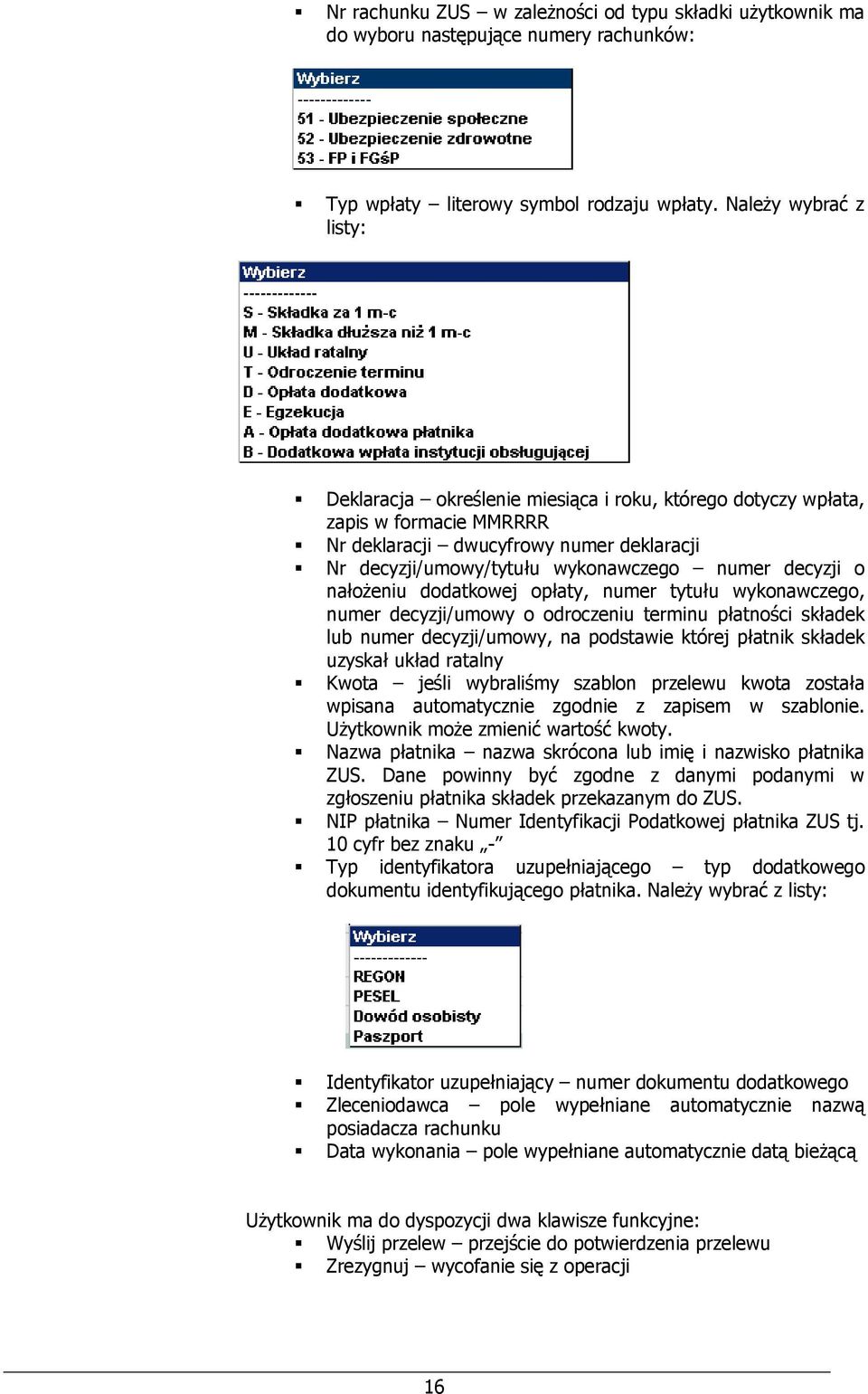 ▪ Nr rachunku ZUS – w zależności od typu składki użytkownik ma do wyboru następujące numery rachunków:

Wybierz
-------------
51 - Ubezpieczenie społeczne
52 - Ubezpieczenie zdrowotne
53 - FP i FGŚP

▪ Typ wpłaty – literowy symbol rodzaju wpłaty. Należy wybrać z listy:

Wybierz
-------------
S - Składka za 1 m-c
M - Składka dłuższa niż 1 m-c
U - Układ ratalny
T - Odroczenie terminu
D - Opłata dodatkowa
E - Egzekucja
A - Opłata dodatkowa płatnika
B - Dodatkowa wpłata instytucji obsługującej

▪ Deklaracja – określenie miesiąca i roku, którego dotyczy wpłata, zapis w formacie MMRRRR
▪ Nr deklaracji – dwucyfrowy numer deklaracji
▪ Nr decyzji/umowy/tytułu wykonawczego – numer decyzji o nałożeniu dodatkowej opłaty, numer tytułu wykonawczego, numer decyzji/umowy o odroczeniu terminu płatności składek lub numer decyzji/umowy, na podstawie której płatnik składek uzyskał układ ratalny
▪ Kwota – jeśli wybraliśmy szablon przelewu kwota została wpisana automatycznie zgodnie z zapisem w szablonie. Użytkownik może zmienić wartość kwoty.
▪ Nazwa płatnika – nazwa skrócona lub imię i nazwisko płatnika ZUS. Dane powinny być zgodne z danymi podanymi w zgłoszeniu płatnika składek przekazanym do ZUS.
▪ NIP płatnika – Numer Identyfikacji Podatkowej płatnika ZUS tj. 10 cyfr bez znaku „-”
▪ Typ identyfikatora uzupełniającego – typ dodatkowego dokumentu identyfikującego płatnika. Należy wybrać z listy:

Wybierz
-------------
REGON
PESEL
Dowód osobisty
Paszport

▪ Identyfikator uzupełniający – numer dokumentu dodatkowego
▪ Zleceniodawca – pole wypełniane automatycznie nazwą posiadacza rachunku
▪ Data wykonania – pole wypełniane automatycznie datą bieżącą

Użytkownik ma do dyspozycji dwa klawisze funkcyjne:
▪ Wyślij przelew – przejście do potwierdzenia przelewu
▪ Zrezygnuj – wycofanie się z operacji

16